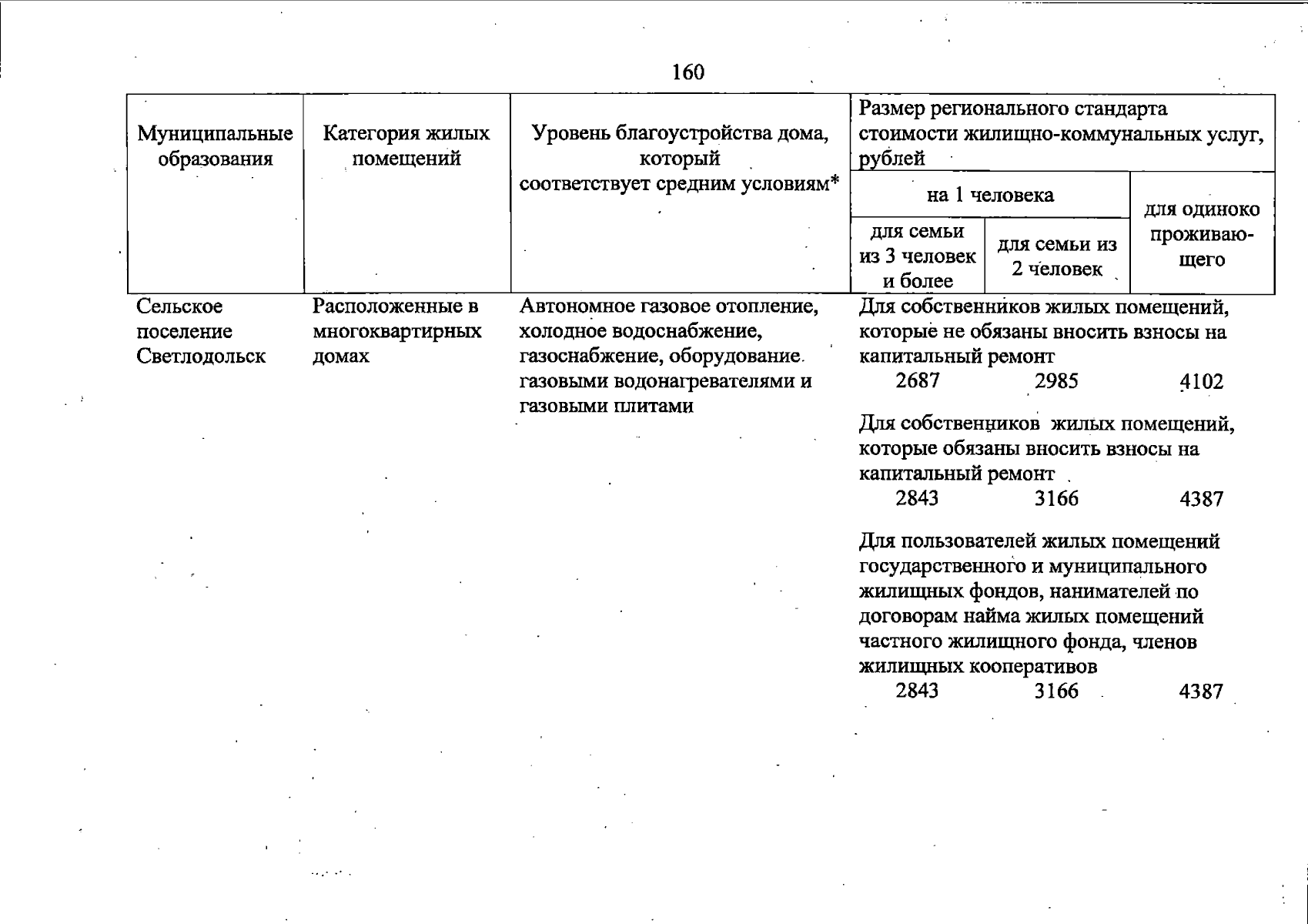 160

| Муниципальные образования | Категория жилых помещений | Уровень благоустройства дома, который соответствует средним условиям* | Размер регионального стандарта стоимости жилищно-коммунальных услуг, рублей | | |
|---|---|---|---|---|---|
| | | | на 1 человека | | для одиноко проживающего |
| | | | для семьи из 3 человек и более | для семьи из 2 человек | |
| Сельское поселение Светлодольск | Расположенные в многоквартирных домах | Автономное газовое отопление, холодное водоснабжение, газоснабжение, оборудование газовыми водонагревателями и газовыми плитами | Для собственников жилых помещений, которые не обязаны вносить взносы на капитальный ремонт | | |
| | | | 2687 | 2985 | 4102 |
| | | | Для собственников жилых помещений, которые обязаны вносить взносы на капитальный ремонт | | |
| | | | 2843 | 3166 | 4387 |
| | | | Для пользователей жилых помещений государственного и муниципального жилищных фондов, нанимателей по договорам найма жилых помещений частного жилищного фонда, членов жилищных кооперативов | | |
| | | | 2843 | 3166 | 4387 |